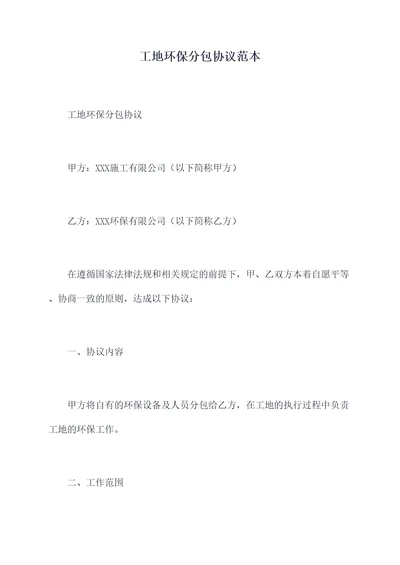 工地环保分包协议范本

工地环保分包协议

甲方：XXX施工有限公司（以下简称甲方）

乙方：XXX环保有限公司（以下简称乙方）

在遵循国家法律法规和相关规定的前提下，甲、乙双方本着自愿平等、协商一致的原则，达成以下协议：

一、协议内容

甲方将自有的环保设备及人员分包给乙方，在工地的执行过程中负责工地的环保工作。

二、工作范围